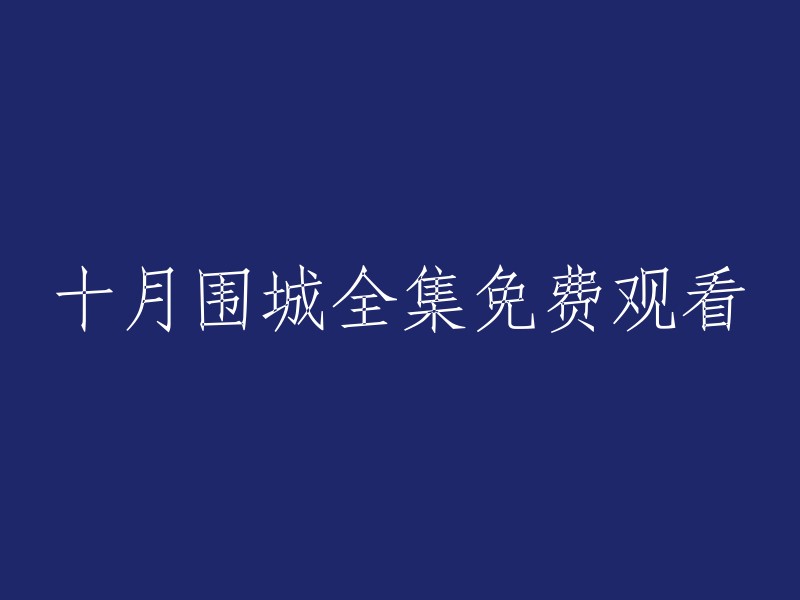 十月围城全集免费观看